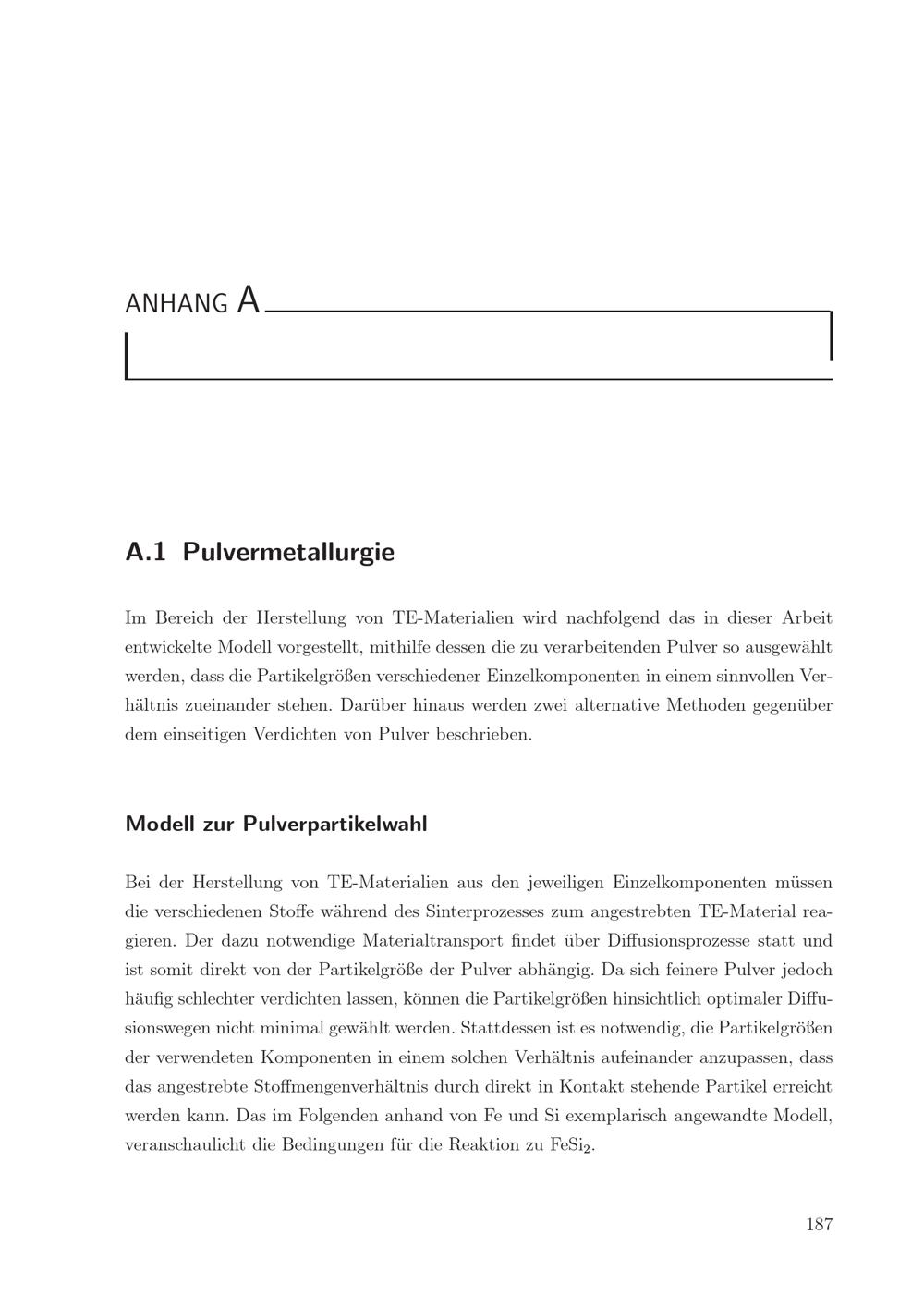 ANHANG A

A.1 Pulvermetallurgie

Im Bereich der Herstellung von TE-Materialien wird nachfolgend das in dieser Arbeit entwickelte Modell vorgestellt, mithilfe dessen die zu verarbeitenden Pulver so ausgewählt werden, dass die Partikelgrößen verschiedener Einzelkomponenten in einem sinnvollen Verhältnis zueinander stehen. Darüber hinaus werden zwei alternative Methoden gegenüber dem einseitigen Verdichten von Pulver beschrieben.

Modell zur Pulverpartikelwahl

Bei der Herstellung von TE-Materialien aus den jeweiligen Einzelkomponenten müssen die verschiedenen Stoffe während des Sinterprozesses zum angestrebten TE-Material reagieren. Der dazu notwendige Materialtransport findet über Diffusionsprozesse statt und ist somit direkt von der Partikelgröße der Pulver abhängig. Da sich feinere Pulver jedoch häufig schlechter verdichten lassen, können die Partikelgrößen hinsichtlich optimaler Diffusionswegen nicht minimal gewählt werden. Stattdessen ist es notwendig, die Partikelgrößen der verwendeten Komponenten in einem solchen Verhältnis aufeinander anzupassen, dass das angestrebte Stoffmengenverhältnis durch direkt in Kontakt stehende Partikel erreicht werden kann. Das im Folgenden anhand von Fe und Si exemplarisch angewandte Modell, veranschaulicht die Bedingungen für die Reaktion zu $FeSi_2$.

187